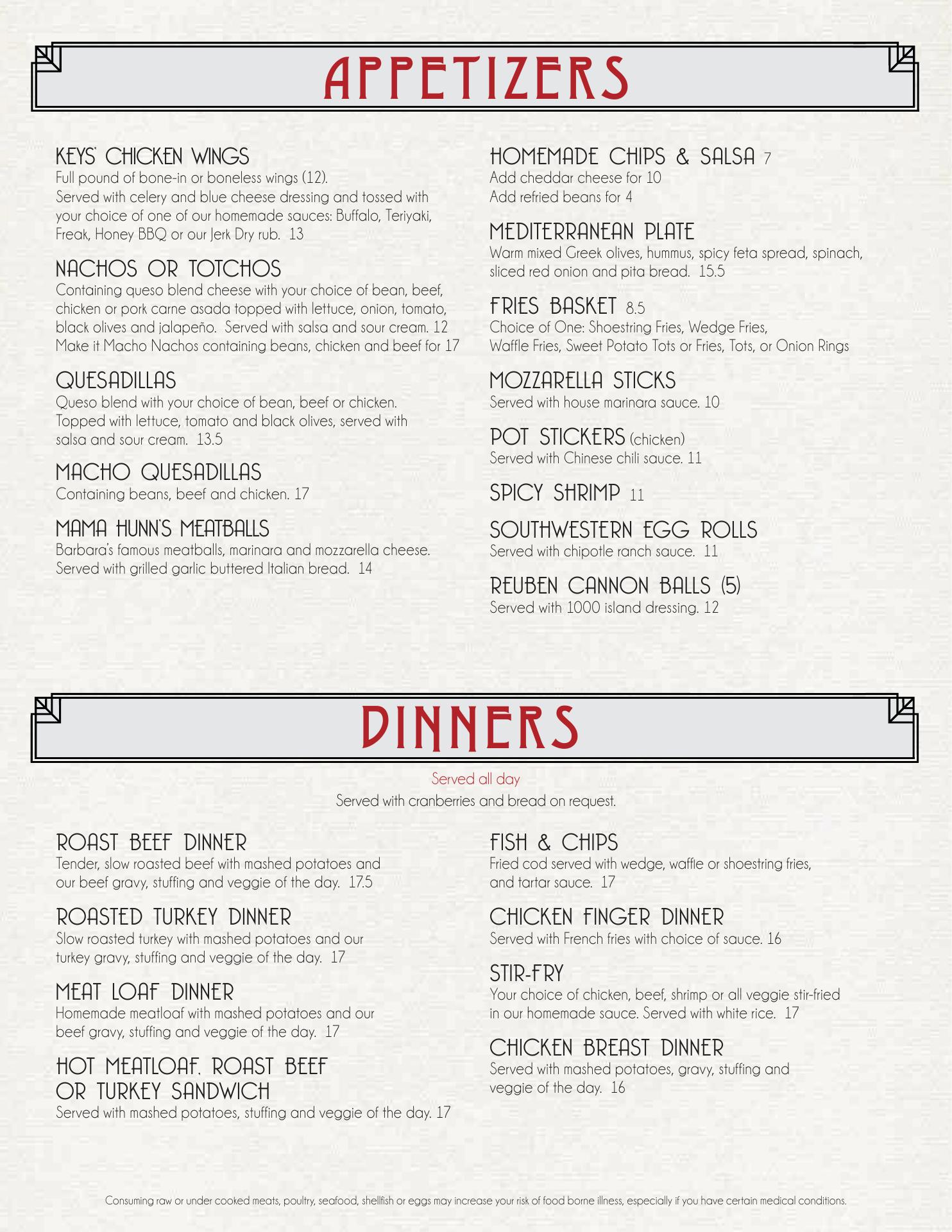 APPETIZERS

KEYS' CHICKEN WINGS
Full pound of bone-in or boneless wings (12).
Served with celery and blue cheese dressing and tossed with your choice of one of our homemade sauces: Buffalo, Teriyaki, Freak, Honey BBQ or our Jerk Dry rub. 13

NACHOS OR TOTCHOS
Containing queso blend cheese with your choice of bean, beef, chicken or pork carne asada topped with lettuce, onion, tomato, black olives and jalapeño. Served with salsa and sour cream. 12
Make it Macho Nachos containing beans, chicken and beef for 17

QUESADILLAS
Queso blend with your choice of bean, beef or chicken. Topped with lettuce, tomato and black olives, served with salsa and sour cream. 13.5

MACHO QUESADILLAS
Containing beans, beef and chicken. 17

MAMA HUNN'S MEATBALLS
Barbara's famous meatballs, marinara and mozzarella cheese. Served with grilled garlic buttered Italian bread. 14

HOMEMADE CHIPS & SALSA 7
Add cheddar cheese for 10
Add refried beans for 4

MEDITERRANEAN PLATE
Warm mixed Greek olives, hummus, spicy feta spread, spinach, sliced red onion and pita bread. 15.5

FRIES BASKET 8.5
Choice of One: Shoestring Fries, Wedge Fries, Waffle Fries, Sweet Potato Tots or Fries, Tots, or Onion Rings

MOZZARELLA STICKS
Served with house marinara sauce. 10

POT STICKERS (chicken)
Served with Chinese chili sauce. 11

SPICY SHRIMP 11

SOUTHWESTERN EGG ROLLS
Served with chipotle ranch sauce. 11

REUBEN CANNON BALLS (5)
Served with 1000 island dressing. 12

DINNERS

Served all day
Served with cranberries and bread on request.

ROAST BEEF DINNER
Tender, slow roasted beef with mashed potatoes and our beef gravy, stuffing and veggie of the day. 17.5

ROASTED TURKEY DINNER
Slow roasted turkey with mashed potatoes and our turkey gravy, stuffing and veggie of the day. 17

MEAT LOAF DINNER
Homemade meatloaf with mashed potatoes and our beef gravy, stuffing and veggie of the day. 17

HOT MEATLOAF, ROAST BEEF OR TURKEY SANDWICH
Served with mashed potatoes, stuffing and veggie of the day. 17

FISH & CHIPS
Fried cod served with wedge, waffle or shoestring fries, and tartar sauce. 17

CHICKEN FINGER DINNER
Served with French fries with choice of sauce. 16

STIR-FRY
Your choice of chicken, beef, shrimp or all veggie stir-fried in our homemade sauce. Served with white rice. 17

CHICKEN BREAST DINNER
Served with mashed potatoes, gravy, stuffing and veggie of the day. 16

Consuming raw or under cooked meats, poultry, seafood, shellfish or eggs may increase your risk of food borne illness, especially if you have certain medical conditions.